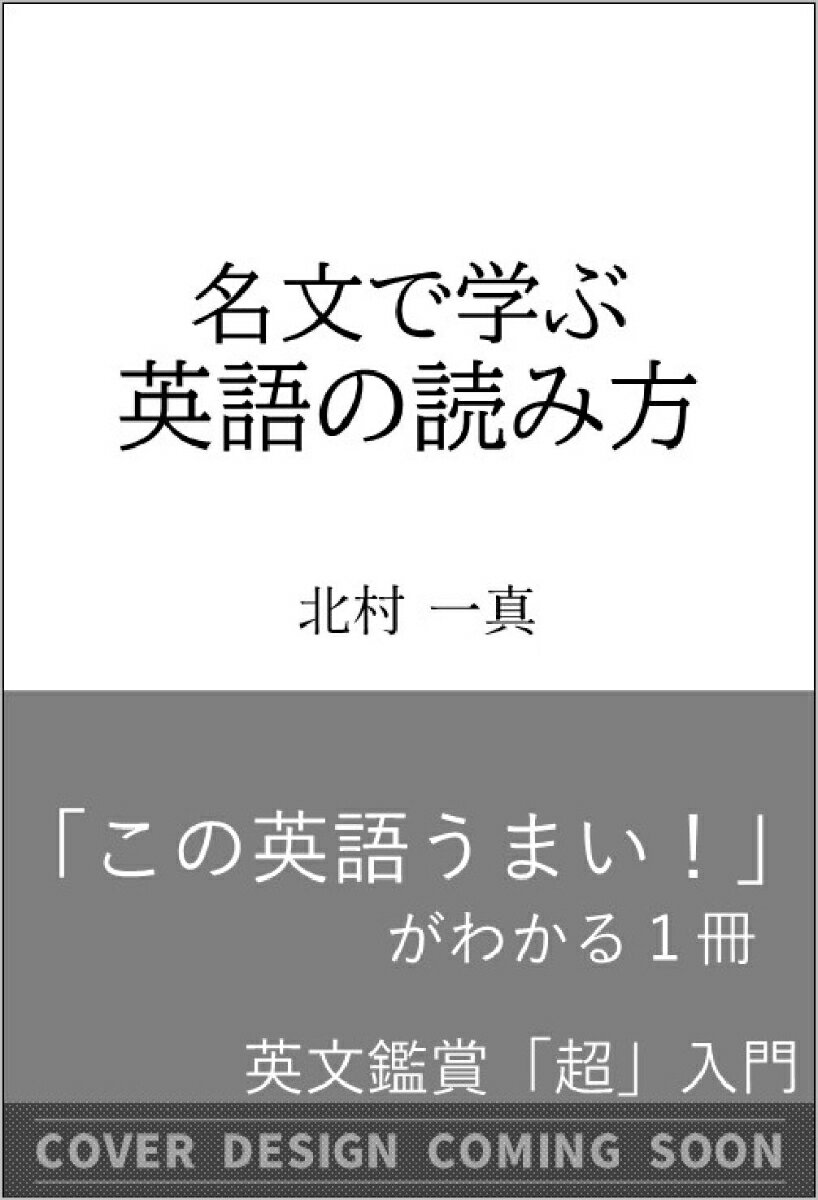 名文で学ぶ
英語の読み方

北村 一真

「この英語うまい！」
がわかる１冊

英文鑑賞「超」入門

COVER DESIGN COMING SOON